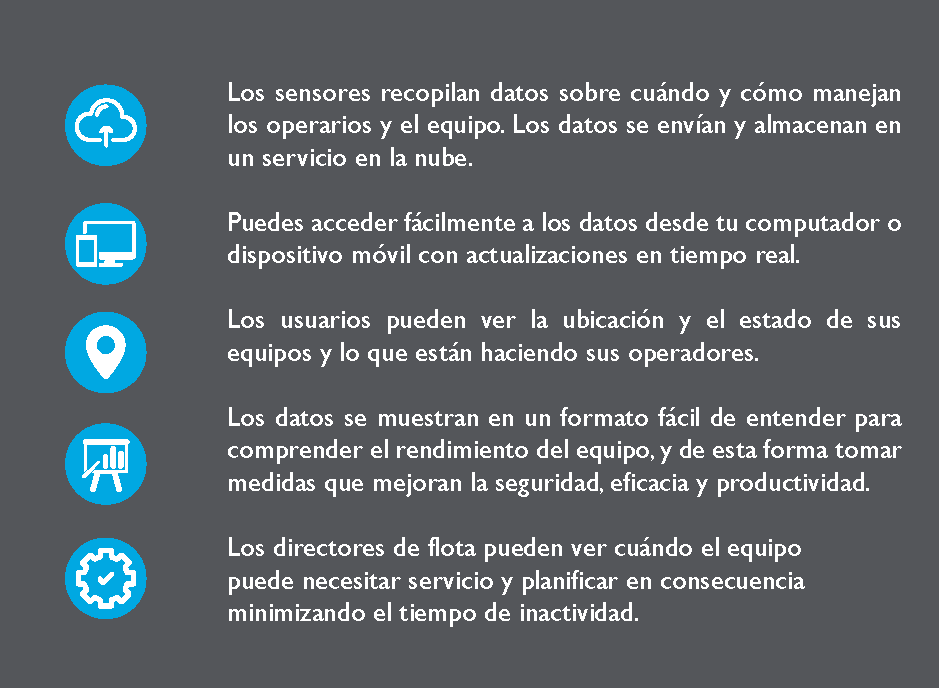 Los sensores recopilan datos sobre cuándo y cómo manejan los operarios y el equipo. Los datos se envían y almacenan en un servicio en la nube.

Puedes acceder fácilmente a los datos desde tu computador o dispositivo móvil con actualizaciones en tiempo real.

Los usuarios pueden ver la ubicación y el estado de sus equipos y lo que están haciendo sus operadores.

Los datos se muestran en un formato fácil de entender para comprender el rendimiento del equipo, y de esta forma tomar medidas que mejoran la seguridad, eficacia y productividad.

Los directores de flota pueden ver cuándo el equipo puede necesitar servicio y planificar en consecuencia minimizando el tiempo de inactividad.